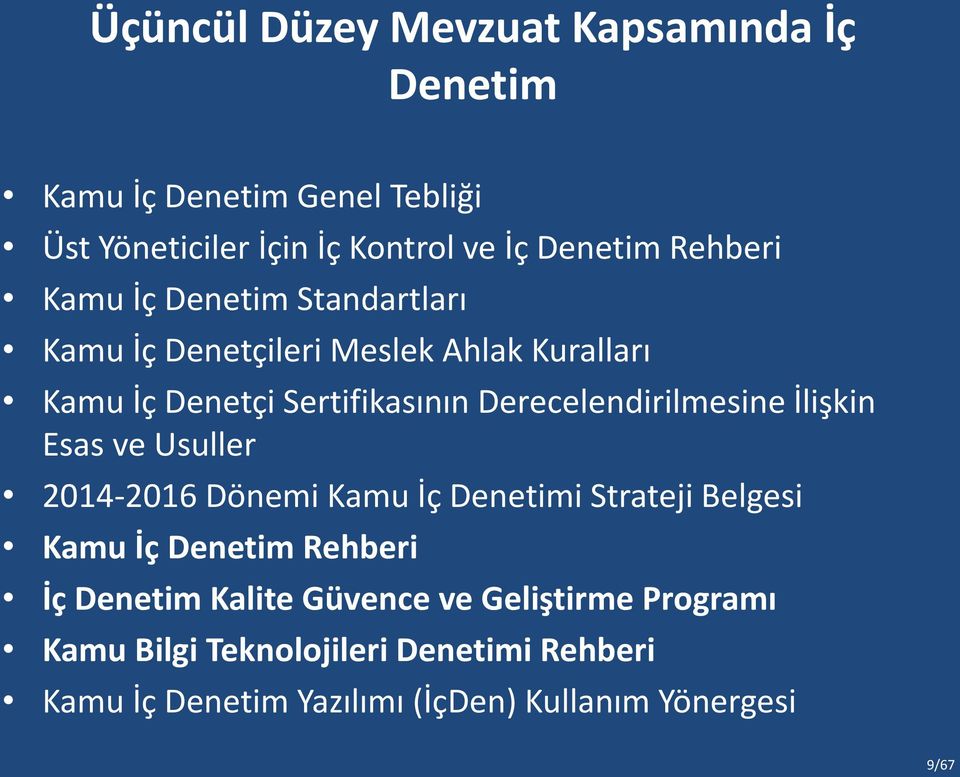 Üçüncül Düzey Mevzuat Kapsamında İç Denetim

• Kamu İç Denetim Genel Tebliği
• Üst Yöneticiler İçin İç Kontrol ve İç Denetim Rehberi
• Kamu İç Denetim Standartları
• Kamu İç Denetçileri Meslek Ahlak Kuralları
• Kamu İç Denetçi Sertifikasının Derecelendirilmesine İlişkin Esas ve Usuller
• 2014-2016 Dönemi Kamu İç Denetimi Strateji Belgesi
• Kamu İç Denetim Rehberi
• İç Denetim Kalite Güvence ve Geliştirme Programı
• Kamu Bilgi Teknolojileri Denetimi Rehberi
• Kamu İç Denetim Yazılımı (İçDen) Kullanım Yönergesi

9/67